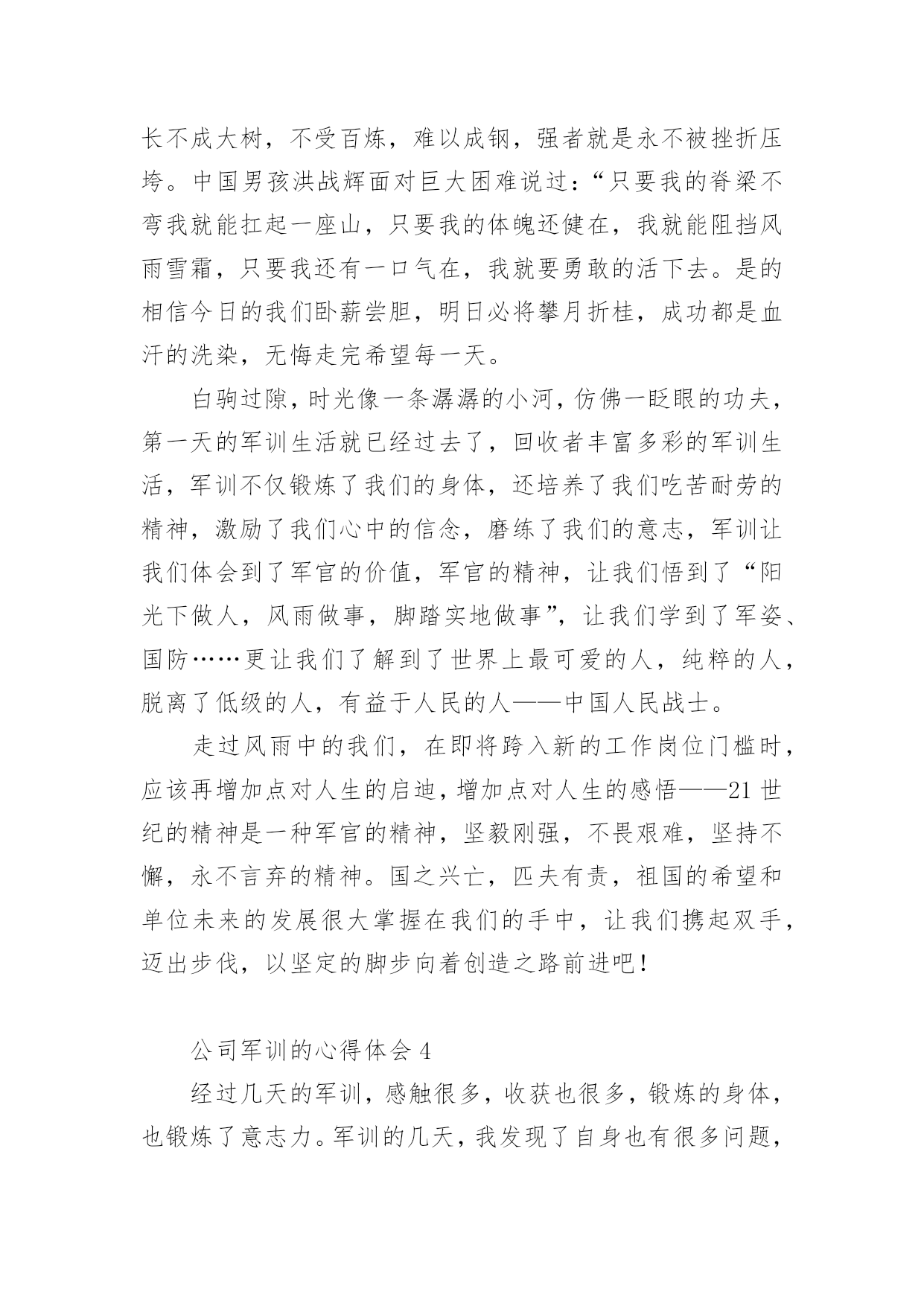 长不成大树，不受百炼，难以成钢，强者就是永不被挫折压垮。中国男孩洪战辉面对巨大困难说过：“只要我的脊梁不弯我就能扛起一座山，只要我的体魄还健在，我就能阻挡风雨雪霜，只要我还有一口气在，我就要勇敢的活下去。是的相信今日的我们卧薪尝胆，明日必将攀月折桂，成功都是血汗的洗染，无悔走完希望每一天。

白驹过隙，时光像一条潺潺的小河，仿佛一眨眼的功夫，第一天的军训生活就已经过去了，回收者丰富多彩的军训生活，军训不仅锻炼了我们的身体，还培养了我们吃苦耐劳的精神，激励了我们心中的信念，磨练了我们的意志，军训让我们体会到了军官的价值，军官的精神，让我们悟到了“阳光下做人，风雨做事，脚踏实地做事”，让我们学到了军姿、国防……更让我们了解到了世界上最可爱的人，纯粹的人，脱离了低级的人，有益于人民的人——中国人民战士。

走过风雨中的我们，在即将跨入新的工作岗位门槛时，应该再增加点对人生的启迪，增加点对人生的感悟——21世纪的精神是一种军官的精神，坚毅刚强，不畏艰难，坚持不懈，永不言弃的精神。国之兴亡，匹夫有责，祖国的希望和单位未来的发展很大掌握在我们的手中，让我们携起双手，迈出步伐，以坚定的脚步向着创造之路前进吧！

公司军训的心得体会4

经过几天的军训，感触很多，收获也很多，锻炼的身体，也锻炼了意志力。军训的几天，我发现了自身也有很多问题，